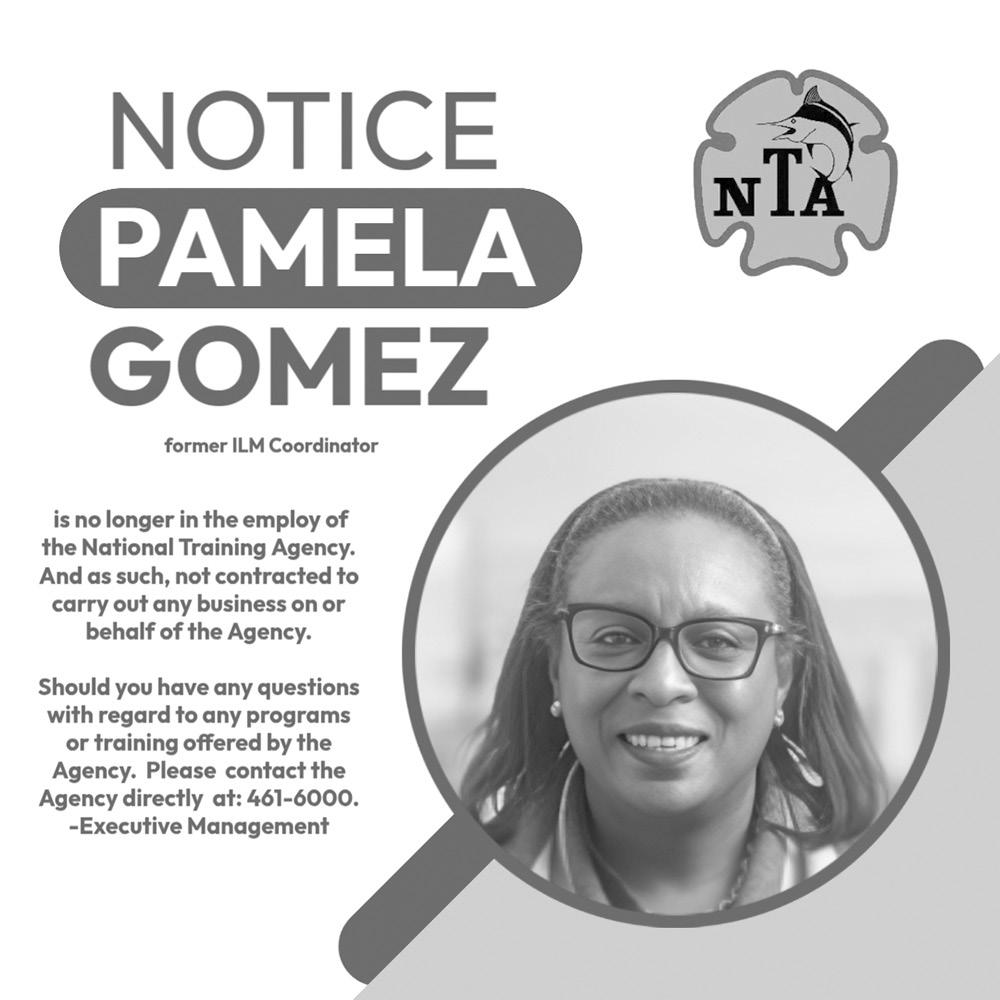 NOTICE

PAMELA GOMEZ

NTA

former ILM Coordinator

is no longer in the employ of the National Training Agency. And as such, not contracted to carry out any business on or behalf of the Agency.

Should you have any questions with regard to any programs or training offered by the Agency. Please contact the Agency directly at: 461-6000. -Executive Management